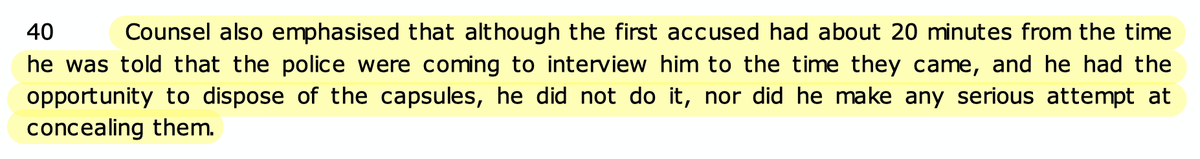 40 Counsel also emphasised that although the first accused had about 20 minutes from the time he was told that the police were coming to interview him to the time they came, and he had the opportunity to dispose of the capsules, he did not do it, nor did he make any serious attempt at concealing them.